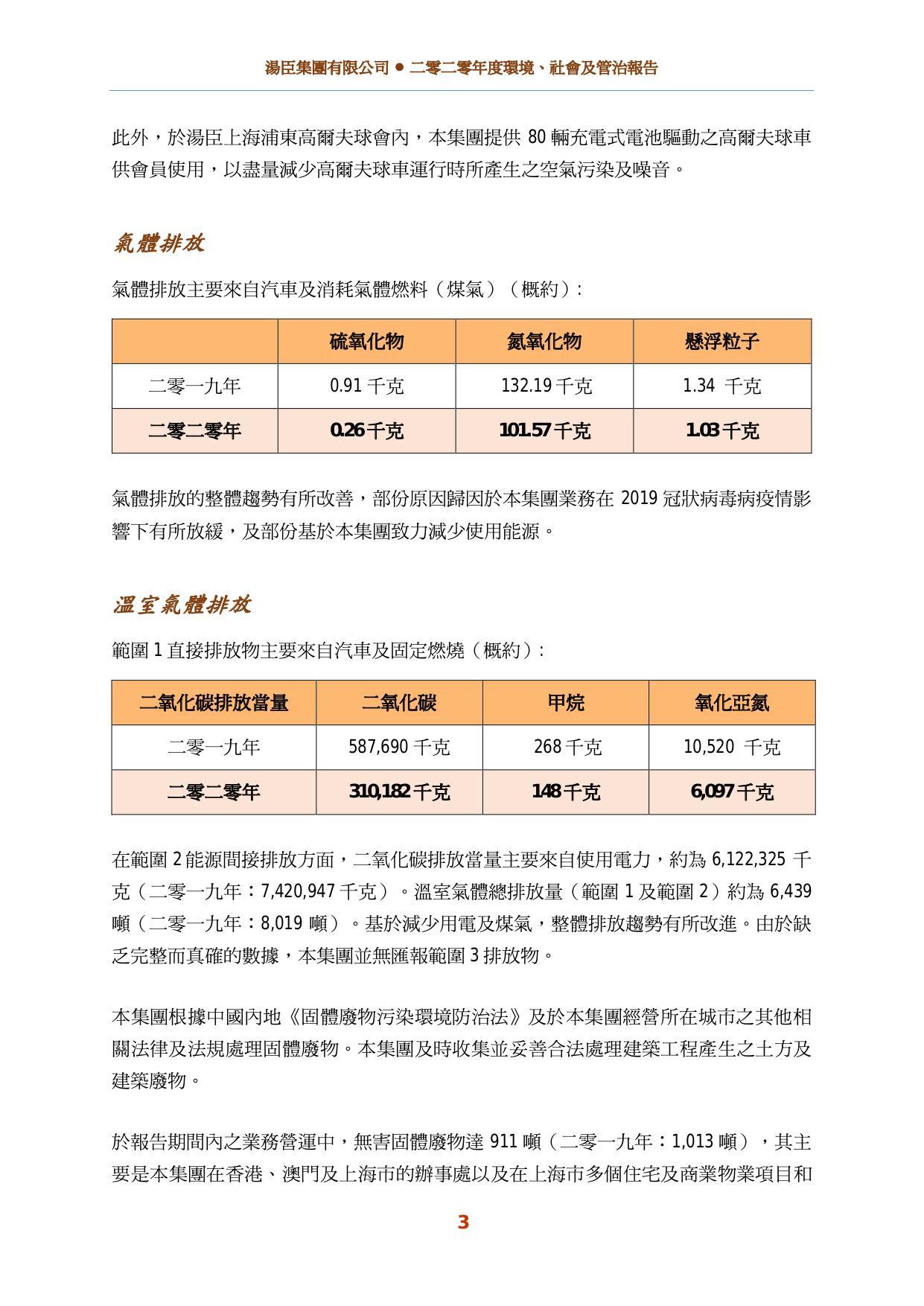 湯臣集團有限公司 ● 二零二零年度環境、社會及管治報告

此外，於湯臣上海浦東高爾夫球會內，本集團提供 80 輛充電式電池驅動之高爾夫球車供會員使用，以盡量減少高爾夫球車運行時所產生之空氣污染及噪音。

氣體排放

氣體排放主要來自汽車及消耗氣體燃料（煤氣）（概約）：

| | 硫氧化物 | 氮氧化物 | 懸浮粒子 |
|---|---|---|---|
| 二零一九年 | 0.91 千克 | 132.19 千克 | 1.34 千克 |
| 二零二零年 | 0.26 千克 | 101.57 千克 | 1.03 千克 |

氣體排放的整體趨勢有所改善，部份原因歸因於本集團業務在 2019 冠狀病毒病疫情影響下有所放緩，及部份基於本集團致力減少使用能源。

溫室氣體排放

範圍 1 直接排放物主要來自汽車及固定燃燒（概約）：

| 二氧化碳排放當量 | 二氧化碳 | 甲烷 | 氧化亞氮 |
|---|---|---|---|
| 二零一九年 | 587,690 千克 | 268 千克 | 10,520 千克 |
| 二零二零年 | 310,182 千克 | 148 千克 | 6,097 千克 |

在範圍 2 能源間接排放方面，二氧化碳排放當量主要來自使用電力，約為 6,122,325 千克（二零一九年：7,420,947 千克）。溫室氣體總排放量（範圍 1 及範圍 2）約為 6,439 噸（二零一九年：8,019 噸）。基於減少用電及煤氣，整體排放趨勢有所改進。由於缺乏完整而真確的數據，本集團並無匯報範圍 3 排放物。

本集團根據中國內地《固體廢物污染環境防治法》及於本集團經營所在城市之其他相關法律及法規處理固體廢物。本集團及時收集並妥善合法處理建築工程產生之土方及建築廢物。

於報告期間內之業務營運中，無害固體廢物達 911 噸（二零一九年：1,013 噸），其主要是本集團在香港、澳門及上海市的辦事處以及在上海市多個住宅及商業物業項目和

3